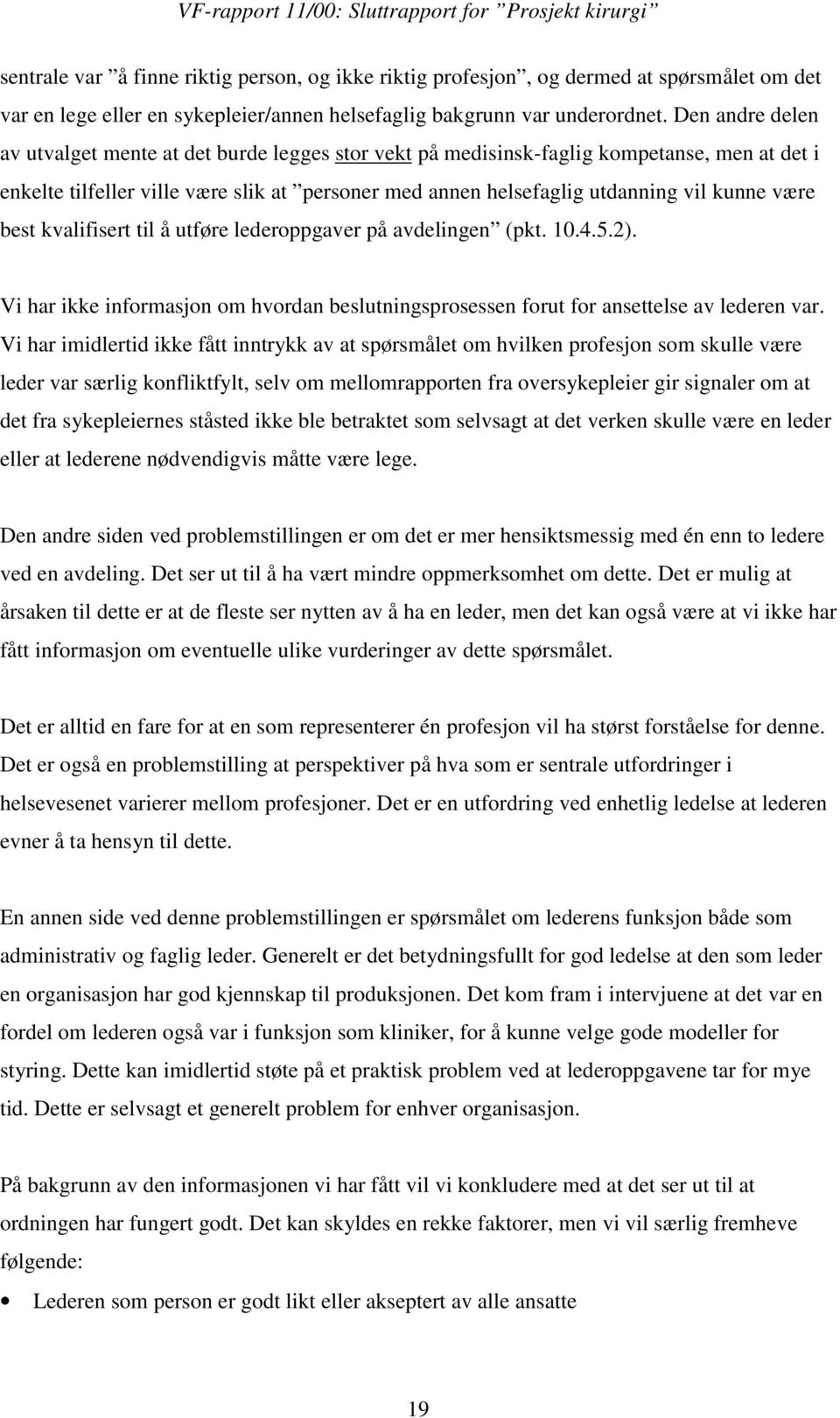 VF-rapport 11/00: Sluttrapport for ”Prosjekt kirurgi”

sentrale var ”å finne riktig person, og ikke riktig profesjon”, og dermed at spørsmålet om det var en lege eller en sykepleier/annen helsefaglig bakgrunn var underordnet. Den andre delen av utvalget mente at det burde legges stor vekt på medisinsk-faglig kompetanse, men at det i enkelte tilfeller ville være slik at ”personer med annen helsefaglig utdanning vil kunne være best kvalifisert til å utføre lederoppgaver på avdelingen” (pkt. 10.4.5.2).

Vi har ikke informasjon om hvordan beslutningsprosessen forut for ansettelse av lederen var. Vi har imidlertid ikke fått inntrykk av at spørsmålet om hvilken profesjon som skulle være leder var særlig konfliktfylt, selv om mellomrapporten fra oversykepleier gir signaler om at det fra sykepleiernes ståsted ikke ble betraktet som selvsagt at det verken skulle være en leder eller at lederene nødvendigvis måtte være lege.

Den andre siden ved problemstillingen er om det er mer hensiktsmessig med én enn to ledere ved en avdeling. Det ser ut til å ha vært mindre oppmerksomhet om dette. Det er mulig at årsaken til dette er at de fleste ser nytten av å ha en leder, men det kan også være at vi ikke har fått informasjon om eventuelle ulike vurderinger av dette spørsmålet.

Det er alltid en fare for at en som representerer én profesjon vil ha størst forståelse for denne. Det er også en problemstilling at perspektiver på hva som er sentrale utfordringer i helsevesenet varierer mellom profesjoner. Det er en utfordring ved enhetlig ledelse at lederen evner å ta hensyn til dette.

En annen side ved denne problemstillingen er spørsmålet om lederens funksjon både som administrativ og faglig leder. Generelt er det betydningsfullt for god ledelse at den som leder en organisasjon har god kjennskap til produksjonen. Det kom fram i intervjuene at det var en fordel om lederen også var i funksjon som kliniker, for å kunne velge gode modeller for styring. Dette kan imidlertid støte på et praktisk problem ved at lederoppgavene tar for mye tid. Dette er selvsagt et generelt problem for enhver organisasjon.

På bakgrunn av den informasjonen vi har fått vil vi konkludere med at det ser ut til at ordningen har fungert godt. Det kan skyldes en rekke faktorer, men vi vil særlig fremheve følgende:

• Lederen som person er godt likt eller akseptert av alle ansatte

19